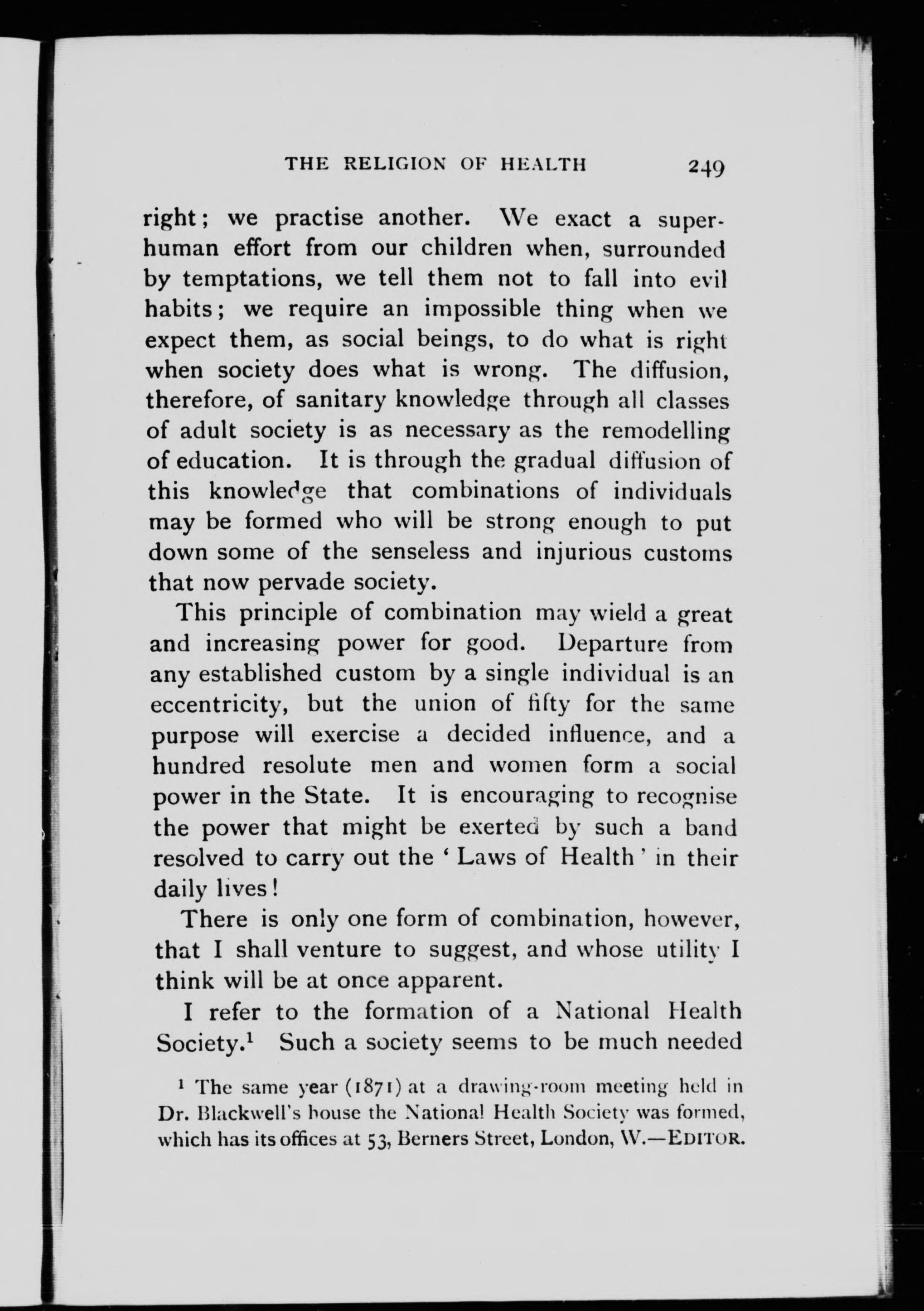 THE RELIGION OF HEALTH 249

right; we practise another. We exact a superhuman effort from our children when, surrounded by temptations, we tell them not to fall into evil habits; we require an impossible thing when we expect them, as social beings, to do what is right when society does what is wrong. The diffusion, therefore, of sanitary knowledge through all classes of adult society is as necessary as the remodelling of education. It is through the gradual diffusion of this knowledge that combinations of individuals may be formed who will be strong enough to put down some of the senseless and injurious customs that now pervade society.

This principle of combination may wield a great and increasing power for good. Departure from any established custom by a single individual is an eccentricity, but the union of fifty for the same purpose will exercise a decided influence, and a hundred resolute men and women form a social power in the State. It is encouraging to recognise the power that might be exerted by such a band resolved to carry out the 'Laws of Health' in their daily lives!

There is only one form of combination, however, that I shall venture to suggest, and whose utility I think will be at once apparent.

I refer to the formation of a National Health Society.$^1$ Such a society seems to be much needed

$^1$ The same year (1871) at a drawing-room meeting held in Dr. Blackwell's house the National Health Society was formed, which has its offices at 53, Berners Street, London, W.—EDITOR.